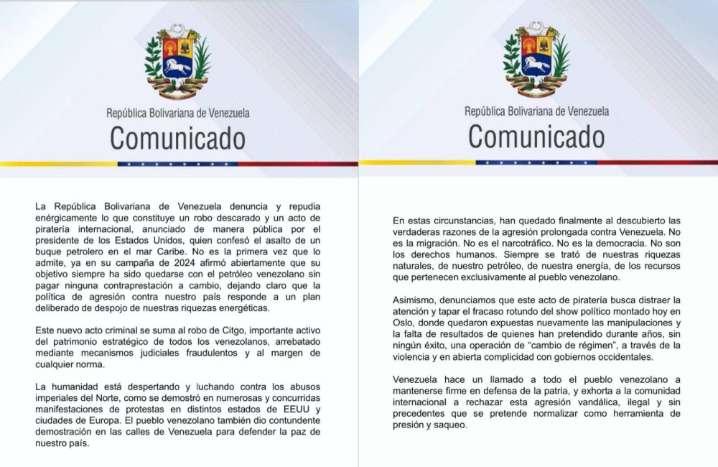 República Bolivariana de Venezuela
Comunicado

La República Bolivariana de Venezuela denuncia y repudia enérgicamente lo que constituye un robo descarado y un acto de piratería internacional, anunciado de manera pública por el presidente de los Estados Unidos, quien confesó el asalto de un buque petrolero en el mar Caribe. No es la primera vez que lo admite, ya en su campaña de 2024 afirmó abiertamente que su objetivo siempre ha sido quedarse con el petróleo venezolano sin pagar ninguna contraprestación a cambio, dejando claro que la política de agresión contra nuestro país responde a un plan deliberado de despojo de nuestras riquezas energéticas.

Este nuevo acto criminal se suma al robo de Citgo, importante activo del patrimonio estratégico de todos los venezolanos, arrebatado mediante mecanismos judiciales fraudulentos y al margen de cualquier norma.

La humanidad está despertando y luchando contra los abusos imperiales del Norte, como se demostró en numerosas y concurridas manifestaciones de protestas en distintos estados de EEUU y ciudades de Europa. El pueblo venezolano también dio contundente demostración en las calles de Venezuela para defender la paz de nuestro país.

República Bolivariana de Venezuela
Comunicado

En estas circunstancias, han quedado finalmente al descubierto las verdaderas razones de la agresión prolongada contra Venezuela. No es la migración. No es el narcotráfico. No es la democracia. No son los derechos humanos. Siempre se trató de nuestras riquezas naturales, de nuestro petróleo, de nuestra energía, de los recursos que pertenecen exclusivamente al pueblo venezolano.

Asimismo, denunciamos que este acto de piratería busca distraer la atención y tapar el fracaso rotundo del show político montado hoy en Oslo, donde quedaron expuestas nuevamente las manipulaciones y la falta de resultados de quienes han pretendido durante años, sin ningún éxito, una operación de "cambio de régimen", a través de la violencia y en abierta complicidad con gobiernos occidentales.

Venezuela hace un llamado a todo el pueblo venezolano a mantenerse firme en defensa de la patria, y exhorta a la comunidad internacional a rechazar esta agresión vandálica, ilegal y sin precedentes que se pretende normalizar como herramienta de presión y saqueo.